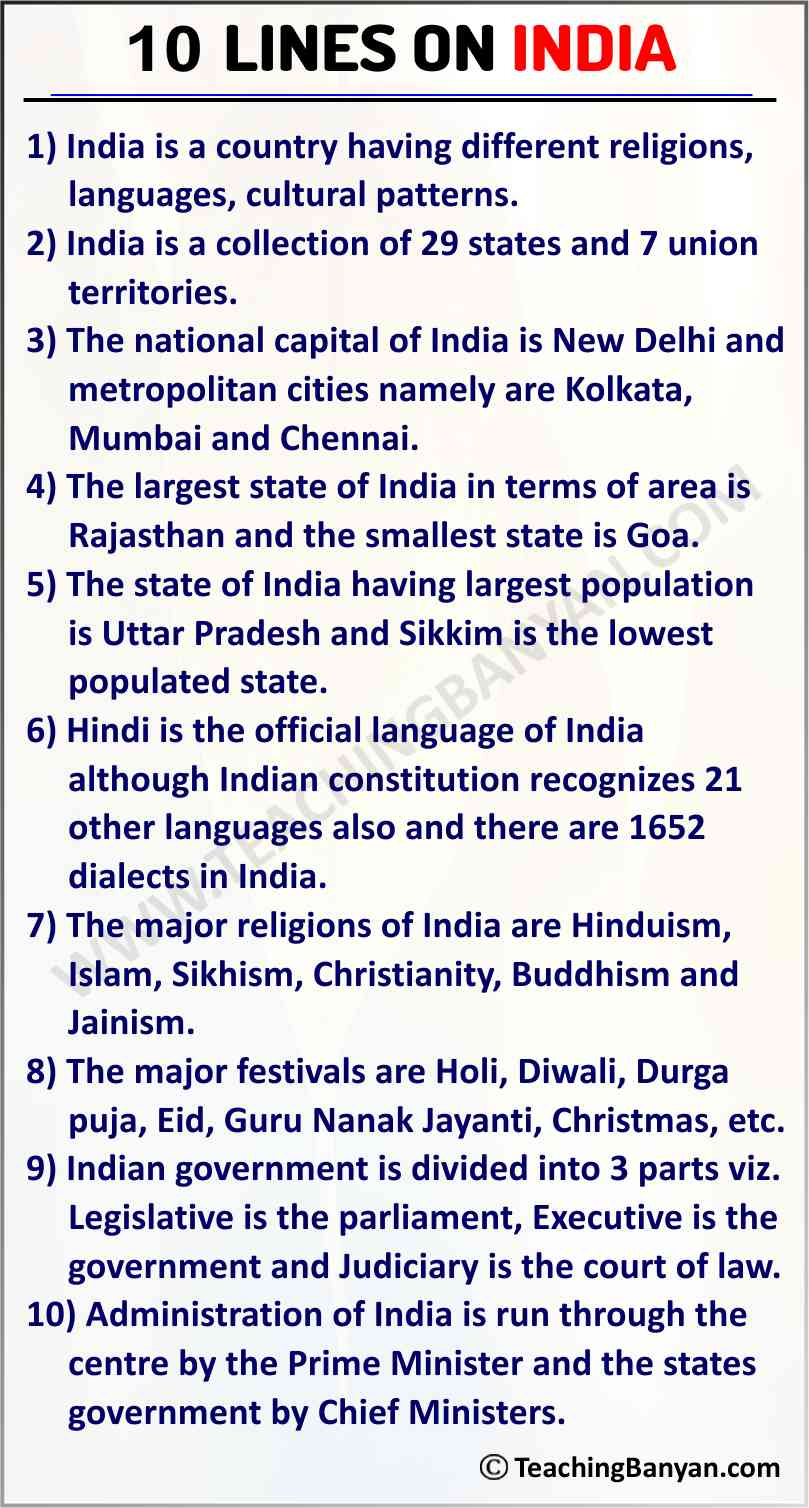 10 LINES ON INDIA

1) India is a country having different religions, languages, cultural patterns.

2) India is a collection of 29 states and 7 union territories.

3) The national capital of India is New Delhi and metropolitan cities namely are Kolkata, Mumbai and Chennai.

4) The largest state of India in terms of area is Rajasthan and the smallest state is Goa.

5) The state of India having largest population is Uttar Pradesh and Sikkim is the lowest populated state.

6) Hindi is the official language of India although Indian constitution recognizes 21 other languages also and there are 1652 dialects in India.

7) The major religions of India are Hinduism, Islam, Sikhism, Christianity, Buddhism and Jainism.

8) The major festivals are Holi, Diwali, Durga puja, Eid, Guru Nanak Jayanti, Christmas, etc.

9) Indian government is divided into 3 parts viz. Legislative is the parliament, Executive is the government and Judiciary is the court of law.

10) Administration of India is run through the centre by the Prime Minister and the states government by Chief Ministers.

WWW.TEACHINGBANYAN.COM

© TeachingBanyan.com